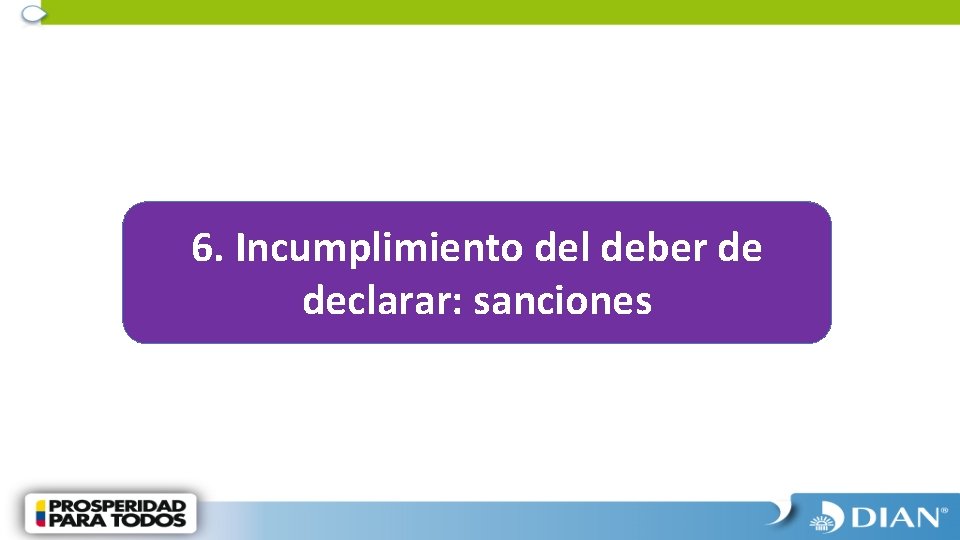 6. Incumplimiento del deber de declarar: sanciones

PROSPERIDAD PARA TODOS

DIAN®